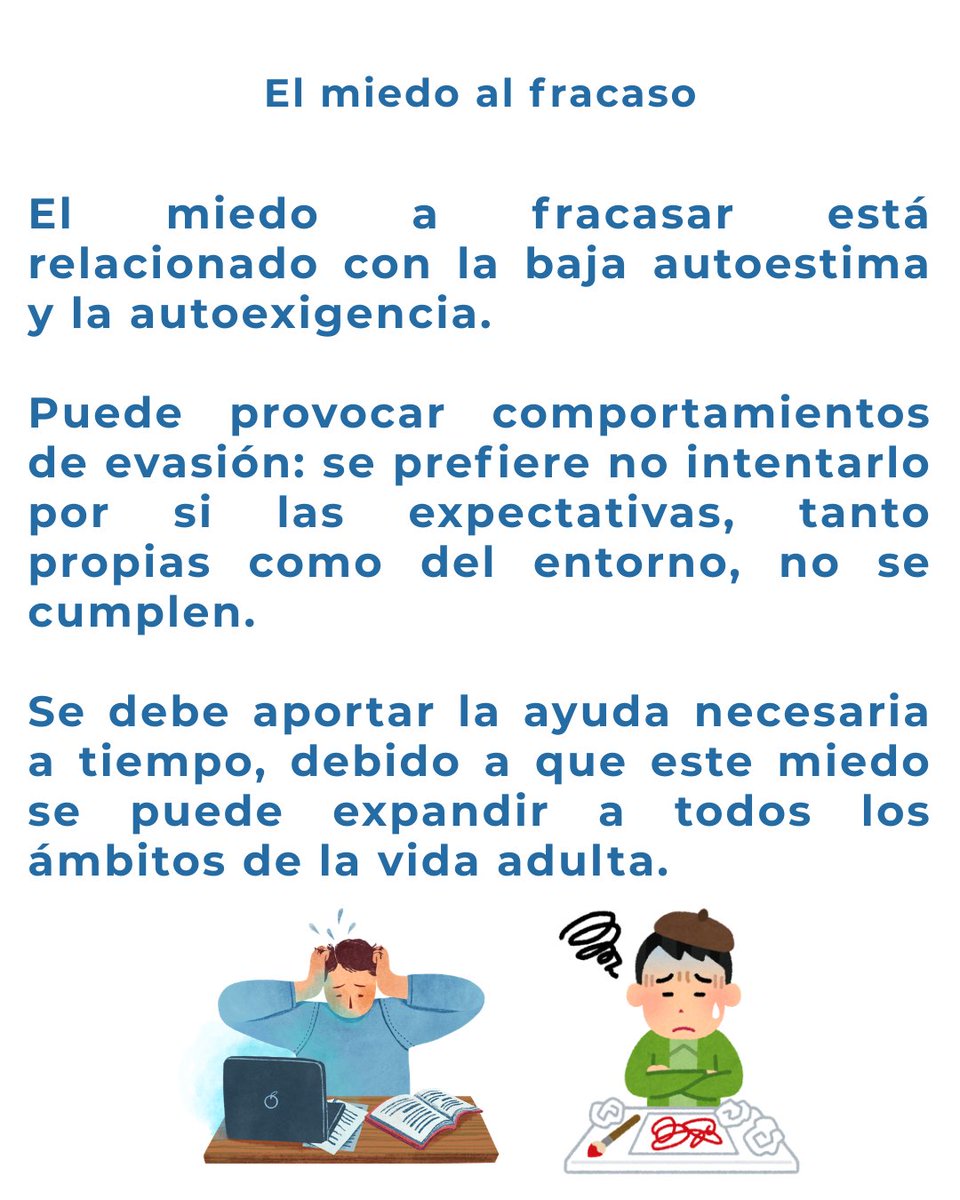 El miedo al fracaso

El miedo a fracasar está relacionado con la baja autoestima y la autoexigencia.

Puede provocar comportamientos de evasión: se prefiere no intentarlo por si las expectativas, tanto propias como del entorno, no se cumplen.

Se debe aportar la ayuda necesaria a tiempo, debido a que este miedo se puede expandir a todos los ámbitos de la vida adulta.